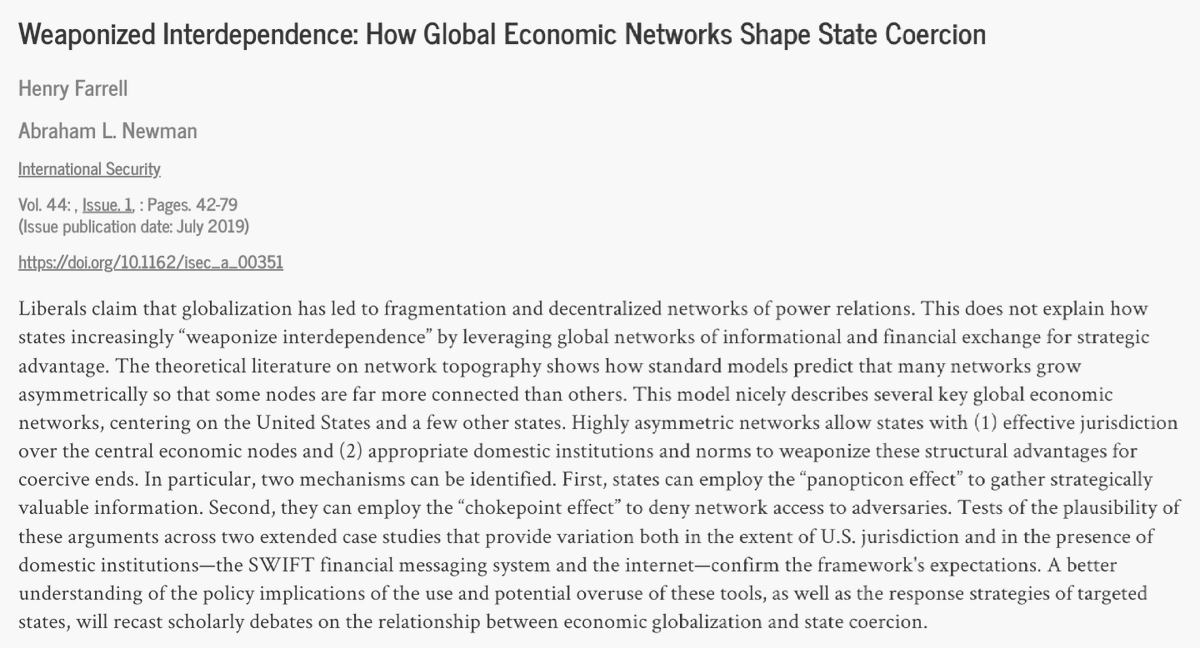 Weaponized Interdependence: How Global Economic Networks Shape State Coercion

Henry Farrell

Abraham L. Newman

International Security

Vol. 44: , Issue. 1, : Pages. 42-79
(Issue publication date: July 2019)

https://doi.org/10.1162/isec_a_00351

Liberals claim that globalization has led to fragmentation and decentralized networks of power relations. This does not explain how states increasingly “weaponize interdependence” by leveraging global networks of informational and financial exchange for strategic advantage. The theoretical literature on network topography shows how standard models predict that many networks grow asymmetrically so that some nodes are far more connected than others. This model nicely describes several key global economic networks, centering on the United States and a few other states. Highly asymmetric networks allow states with (1) effective jurisdiction over the central economic nodes and (2) appropriate domestic institutions and norms to weaponize these structural advantages for coercive ends. In particular, two mechanisms can be identified. First, states can employ the “panopticon effect” to gather strategically valuable information. Second, they can employ the “chokepoint effect” to deny network access to adversaries. Tests of the plausibility of these arguments across two extended case studies that provide variation both in the extent of U.S. jurisdiction and in the presence of domestic institutions—the SWIFT financial messaging system and the internet—confirm the framework's expectations. A better understanding of the policy implications of the use and potential overuse of these tools, as well as the response strategies of targeted states, will recast scholarly debates on the relationship between economic globalization and state coercion.